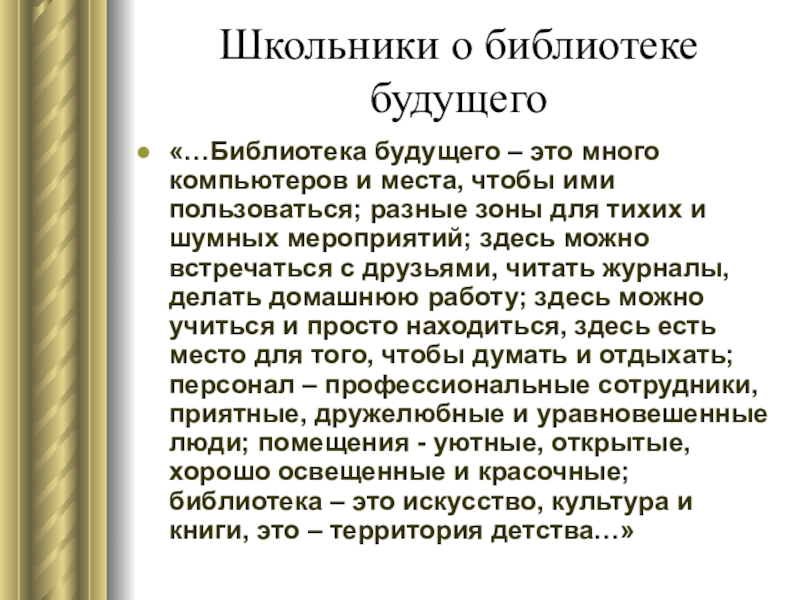 Школьники о библиотеке будущего

«…Библиотека будущего – это много компьютеров и места, чтобы ими пользоваться; разные зоны для тихих и шумных мероприятий; здесь можно встречаться с друзьями, читать журналы, делать домашнюю работу; здесь можно учиться и просто находиться, здесь есть место для того, чтобы думать и отдыхать; персонал – профессиональные сотрудники, приятные, дружелюбные и уравновешенные люди; помещения - уютные, открытые, хорошо освещенные и красочные; библиотека – это искусство, культура и книги, это – территория детства…»